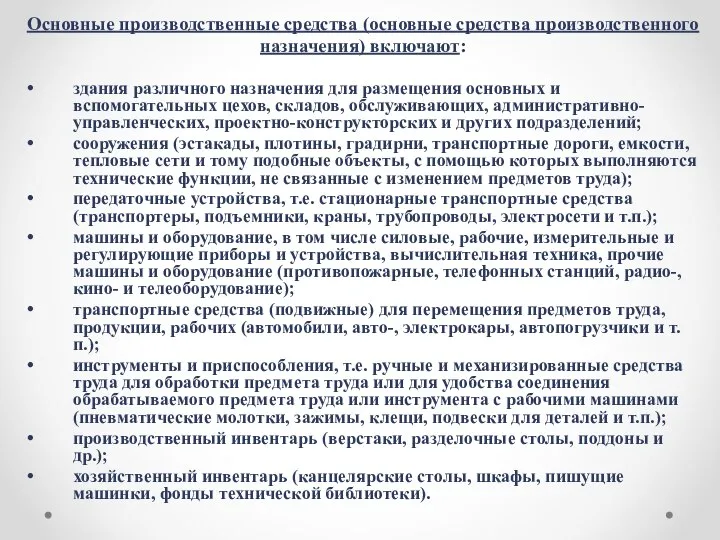 Основные производственные средства (основные средства производственного назначения) включают:

• здания различного назначения для размещения основных и вспомогательных цехов, складов, обслуживающих, административно-управленческих, проектно-конструкторских и других подразделений;
• сооружения (эстакады, плотины, градирни, транспортные дороги, емкости, тепловые сети и тому подобные объекты, с помощью которых выполняются технические функции, не связанные с изменением предметов труда);
• передаточные устройства, т.е. стационарные транспортные средства (транспортеры, подъемники, краны, трубопроводы, электросети и т.п.);
• машины и оборудование, в том числе силовые, рабочие, измерительные и регулирующие приборы и устройства, вычислительная техника, прочие машины и оборудование (противопожарные, телефонных станций, радио-, кино- и телеоборудование);
• транспортные средства (подвижные) для перемещения предметов труда, продукции, рабочих (автомобили, авто-, электрокары, автопогрузчики и т. п.);
• инструменты и приспособления, т.е. ручные и механизированные средства труда для обработки предмета труда или для удобства соединения обрабатываемого предмета труда или инструмента с рабочими машинами (пневматические молотки, зажимы, клещи, подвески для деталей и т.п.);
• производственный инвентарь (верстаки, разделочные столы, поддоны и др.);
• хозяйственный инвентарь (канцелярские столы, шкафы, пишущие машинки, фонды технической библиотеки).